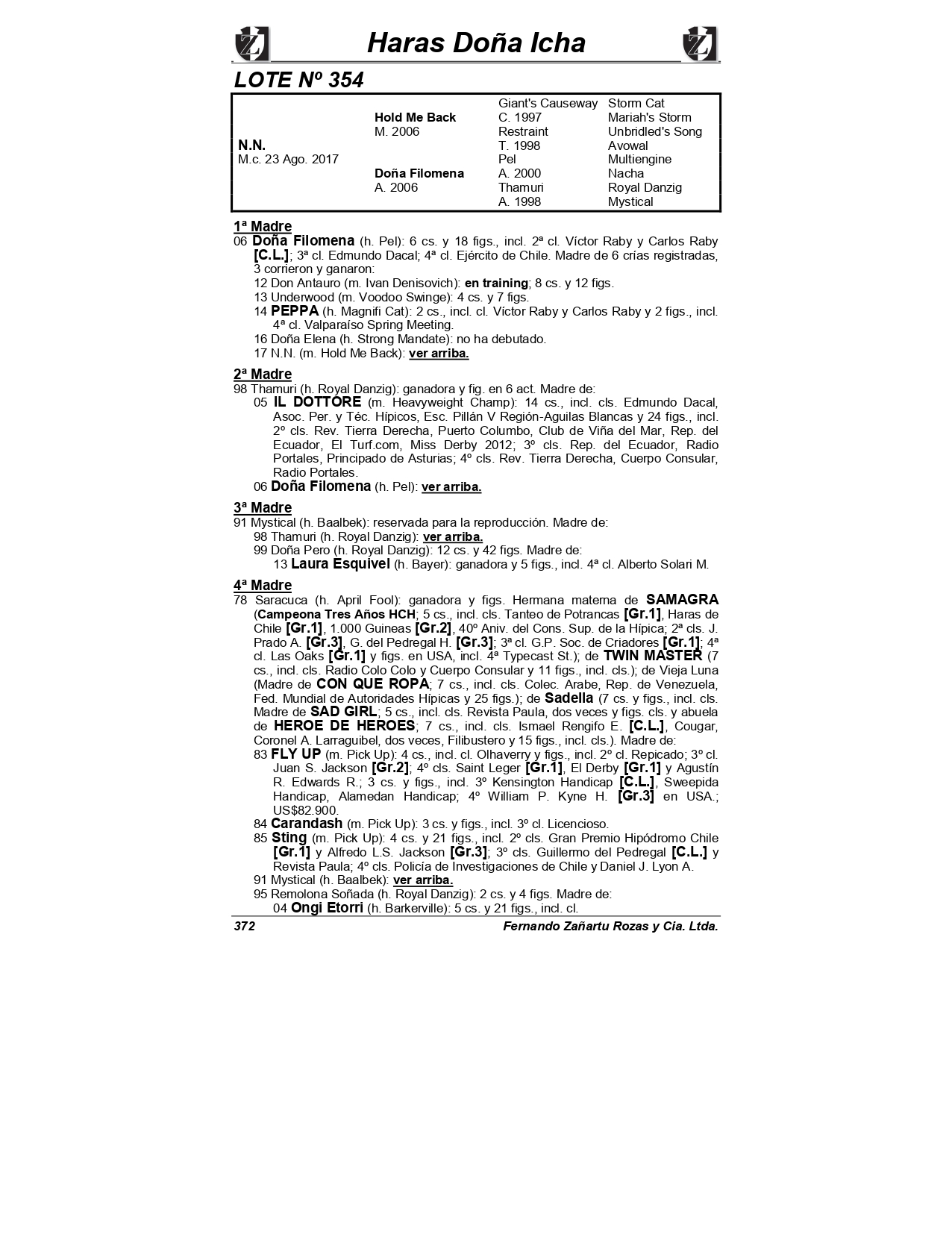 Haras Doña Icha

LOTE Nº 354

| | | | |
|---|---|---|---|
| | | Giant's Causeway | Storm Cat |
| | Hold Me Back | C. 1997 | Mariah's Storm |
| | M. 2006 | Restraint | Unbridled's Song |
| N.N. | | T. 1998 | Avowal |
| M.c. 23 Ago. 2017 | | Pel | Multiengine |
| | Doña Filomena | A. 2000 | Nacha |
| | A. 2006 | Thamuri | Royal Danzig |
| | | A. 1998 | Mystical |

1ª Madre
06 Doña Filomena (h. Pel): 6 cs. y 18 figs., incl. 2ª cl. Víctor Raby y Carlos Raby [C.L.]; 3ª cl. Edmundo Dacal; 4ª cl. Ejército de Chile. Madre de 6 crías registradas, 3 corrieron y ganaron:
12 Don Antauro (m. Ivan Denisovich): en training; 8 cs. y 12 figs.
13 Underwood (m. Voodoo Swinge): 4 cs. y 7 figs.
14 PEPPA (h. Magnifi Cat): 2 cs., incl. cl. Víctor Raby y Carlos Raby y 2 figs., incl. 4ª cl. Valparaíso Spring Meeting.
16 Doña Elena (h. Strong Mandate): no ha debutado.
17 N.N. (m. Hold Me Back): ver arriba.

2ª Madre
98 Thamuri (h. Royal Danzig): ganadora y fig. en 6 act. Madre de:
05 IL DOTTORE (m. Heavyweight Champ): 14 cs., incl. cls. Edmundo Dacal, Asoc. Per. y Téc. Hípicos, Esc. Pillán V Región-Aguilas Blancas y 24 figs., incl. 2º cls. Rev. Tierra Derecha, Puerto Columbo, Club de Viña del Mar, Rep. del Ecuador, El Turf.com, Miss Derby 2012; 3º cls. Rep. del Ecuador, Radio Portales, Principado de Asturias; 4º cls. Rev. Tierra Derecha, Cuerpo Consular, Radio Portales.
06 Doña Filomena (h. Pel): ver arriba.

3ª Madre
91 Mystical (h. Baalbek): reservada para la reproducción. Madre de:
98 Thamuri (h. Royal Danzig): ver arriba.
99 Doña Pero (h. Royal Danzig): 12 cs. y 42 figs. Madre de:
13 Laura Esquivel (h. Bayer): ganadora y 5 figs., incl. 4ª cl. Alberto Solari M.

4ª Madre
78 Saracuca (h. April Fool): ganadora y figs. Hermana materna de SAMAGRA (Campeona Tres Años HCH; 5 cs., incl. cls. Tanteo de Potrancas [Gr.1], Haras de Chile [Gr.1], 1.000 Guineas [Gr.2], 40º Aniv. del Cons. Sup. de la Hípica; 2ª cls. J. Prado A. [Gr.3], G. del Pedregal H. [Gr.3]; 3ª cl. G.P. Soc. de Criadores [Gr.1]; 4ª cl. Las Oaks [Gr.1] y figs. en USA, incl. 4ª Typecast St.); de TWIN MASTER (7 cs., incl. cls. Radio Colo Colo y Cuerpo Consular y 11 figs., incl. cls.); de Vieja Luna (Madre de CON QUE ROPA; 7 cs., incl. cls. Colec. Arabe, Rep. de Venezuela, Fed. Mundial de Autoridades Hípicas y 25 figs.); de Sadella (7 cs. y figs., incl. cls. Madre de SAD GIRL; 5 cs., incl. cls. Revista Paula, dos veces y figs. cls. y abuela de HEROE DE HEROES; 7 cs., incl. cls. Ismael Rengifo E. [C.L.], Cougar, Coronel A. Larraguibel, dos veces, Filibustero y 15 figs., incl. cls.). Madre de:
83 FLY UP (m. Pick Up): 4 cs., incl. cl. Olhaverry y figs., incl. 2º cl. Repicado; 3º cl. Juan S. Jackson [Gr.2]; 4º cls. Saint Leger [Gr.1], El Derby [Gr.1] y Agustín R. Edwards R.; 3 cs. y figs., incl. 3º Kensington Handicap [C.L.], Sweepida Handicap, Alamedan Handicap; 4º William P. Kyne H. [Gr.3] en USA.; US$82.900.
84 Carandash (m. Pick Up): 3 cs. y figs., incl. 3º cl. Licencioso.
85 Sting (m. Pick Up): 4 cs. y 21 figs., incl. 2º cls. Gran Premio Hipódromo Chile [Gr.1] y Alfredo L.S. Jackson [Gr.3]; 3º cls. Guillermo del Pedregal [C.L.] y Revista Paula; 4º cls. Policía de Investigaciones de Chile y Daniel J. Lyon A.
91 Mystical (h. Baalbek): ver arriba.
95 Remolona Soñada (h. Royal Danzig): 2 cs. y 4 figs. Madre de:
04 Ongi Etorri (h. Barkerville): 5 cs. y 21 figs., incl. cl.

372 Fernando Zañartu Rozas y Cia. Ltda.